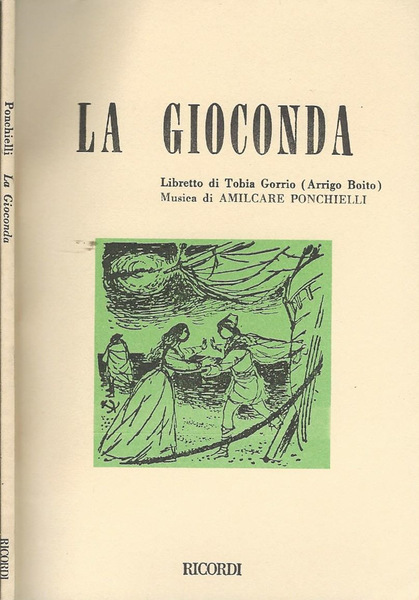 Ponchielli La Gioconda

RICORDI

LA GIOCONDA

Libretto di Tobia Gorrio (Arrigo Boito)
Musica di AMILCARE PONCHIELLI

RICORDI